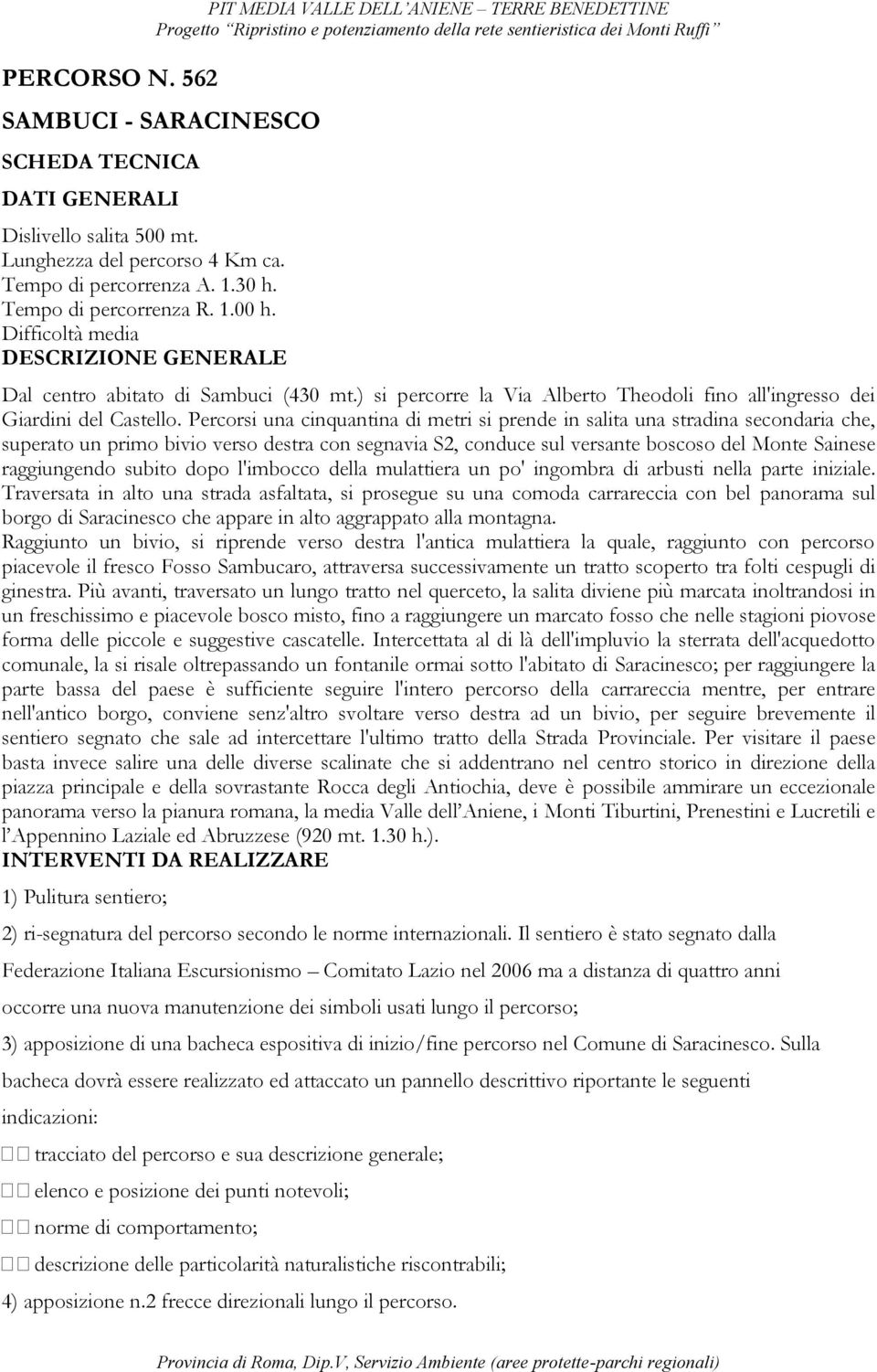 PIT MEDIA VALLE DELL'ANIENE – TERRE BENEDETTINE
Progetto "Ripristino e potenziamento della rete sentieristica dei Monti Ruffi"

PERCORSO N. 562

SAMBUCI - SARACINESCO

SCHEDA TECNICA

DATI GENERALI

Dislivello salita 500 mt.
Lunghezza del percorso 4 Km ca.
Tempo di percorrenza A. 1.30 h.
Tempo di percorrenza R. 1.00 h.
Difficoltà media

DESCRIZIONE GENERALE

Dal centro abitato di Sambuci (430 mt.) si percorre la Via Alberto Theodoli fino all'ingresso dei Giardini del Castello. Percorsi una cinquantina di metri si prende in salita una stradina secondaria che, superato un primo bivio verso destra con segnavia S2, conduce sul versante boscoso del Monte Sainese raggiungendo subito dopo l'imbocco della mulattiera un po' ingombra di arbusti nella parte iniziale. Traversata in alto una strada asfaltata, si prosegue su una comoda carrareccia con bel panorama sul borgo di Saracinesco che appare in alto aggrappato alla montagna.
Raggiunto un bivio, si riprende verso destra l'antica mulattiera la quale, raggiunto con percorso piacevole il fresco Fosso Sambucaro, attraversa successivamente un tratto scoperto tra folti cespugli di ginestra. Più avanti, traversato un lungo tratto nel querceto, la salita diviene più marcata inoltrandosi in un freschissimo e piacevole bosco misto, fino a raggiungere un marcato fosso che nelle stagioni piovose forma delle piccole e suggestive cascatelle. Intercettata al di là dell'impluvio la sterrata dell'acquedotto comunale, la si risale oltrepassando un fontanile ormai sotto l'abitato di Saracinesco; per raggiungere la parte bassa del paese è sufficiente seguire l'intero percorso della carrareccia mentre, per entrare nell'antico borgo, conviene senz'altro svoltare verso destra ad un bivio, per seguire brevemente il sentiero segnato che sale ad intercettare l'ultimo tratto della Strada Provinciale. Per visitare il paese basta invece salire una delle diverse scalinate che si addentrano nel centro storico in direzione della piazza principale e della sovrastante Rocca degli Antiochia, deve è possibile ammirare un eccezionale panorama verso la pianura romana, la media Valle dell'Aniene, i Monti Tiburtini, Prenestini e Lucretili e l'Appennino Laziale ed Abruzzese (920 mt. 1.30 h.).

INTERVENTI DA REALIZZARE

1) Pulitura sentiero;

2) ri-segnatura del percorso secondo le norme internazionali. Il sentiero è stato segnato dalla Federazione Italiana Escursionismo – Comitato Lazio nel 2006 ma a distanza di quattro anni occorre una nuova manutenzione dei simboli usati lungo il percorso;

3) apposizione di una bacheca espositiva di inizio/fine percorso nel Comune di Saracinesco. Sulla bacheca dovrà essere realizzato ed attaccato un pannello descrittivo riportante le seguenti indicazioni:

tracciato del percorso e sua descrizione generale;

elenco e posizione dei punti notevoli;

norme di comportamento;

descrizione delle particolarità naturalistiche riscontrabili;

4) apposizione n.2 frecce direzionali lungo il percorso.

Provincia di Roma, Dip.V, Servizio Ambiente (aree protette-parchi regionali)